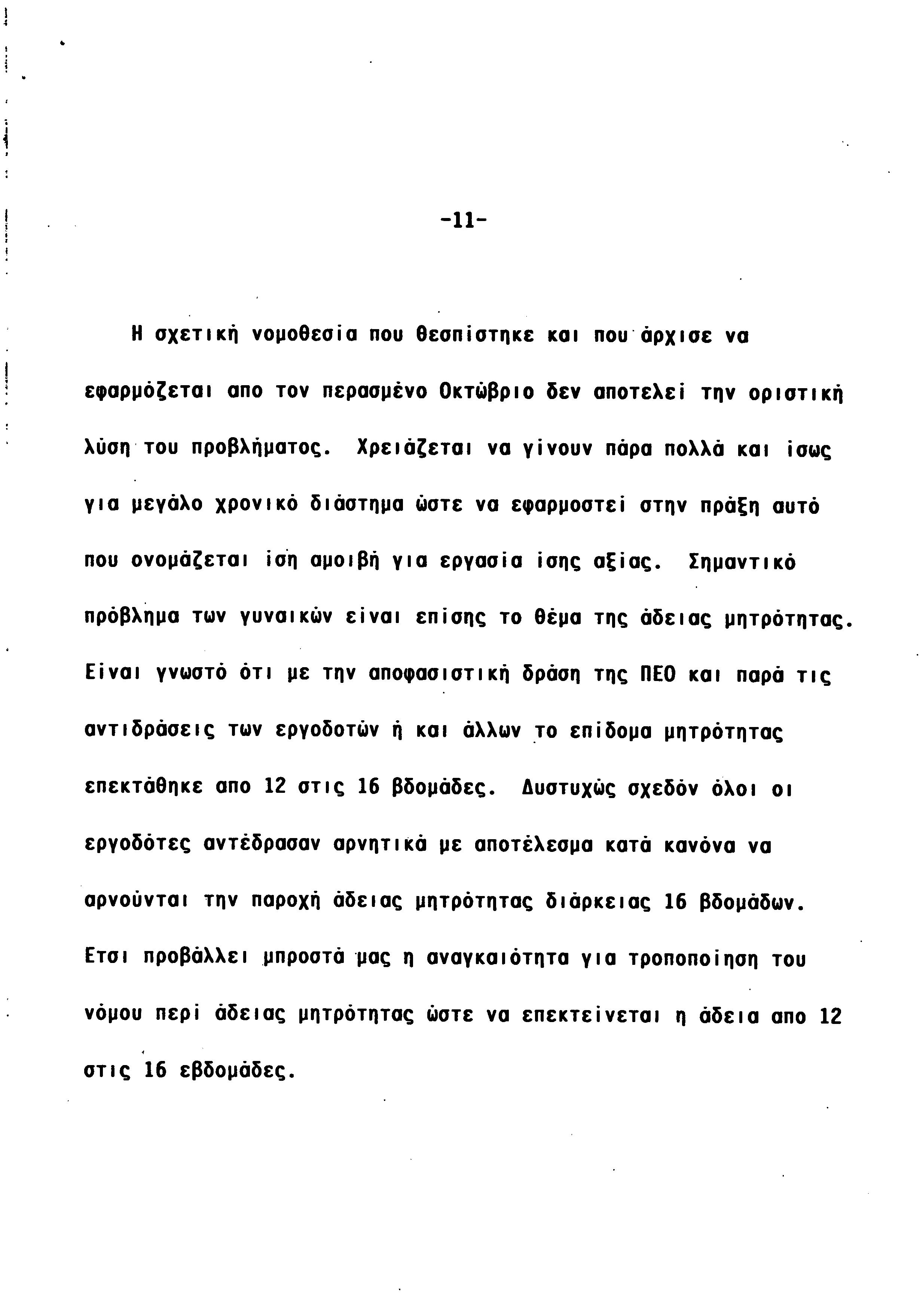 -11-

Η σχετική νομοθεσία που θεσπίστηκε και που άρχισε να εφαρμόζεται απο τον περασμένο Οκτώβριο δεν αποτελεί την οριστική λύση του προβλήματος. Χρειάζεται να γίνουν πάρα πολλά και ίσως για μεγάλο χρονικό διάστημα ώστε να εφαρμοστεί στην πράξη αυτό που ονομάζεται ίση αμοιβή για εργασία ίσης αξίας. Σημαντικό πρόβλημα των γυναικών είναι επίσης το θέμα της άδειας μητρότητας. Είναι γνωστό ότι με την αποφασιστική δράση της ΠΕΟ και παρά τις αντιδράσεις των εργοδοτών ή και άλλων το επίδομα μητρότητας επεκτάθηκε απο 12 στις 16 βδομάδες. Δυστυχώς σχεδόν όλοι οι εργοδότες αντέδρασαν αρνητικά με αποτέλεσμα κατά κανόνα να αρνούνται την παροχή άδειας μητρότητας διάρκειας 16 βδομάδων. Ετσι προβάλλει μπροστά μας η αναγκαιότητα για τροποποίηση του νόμου περί άδειας μητρότητας ώστε να επεκτείνεται η άδεια απο 12 στις 16 εβδομάδες.